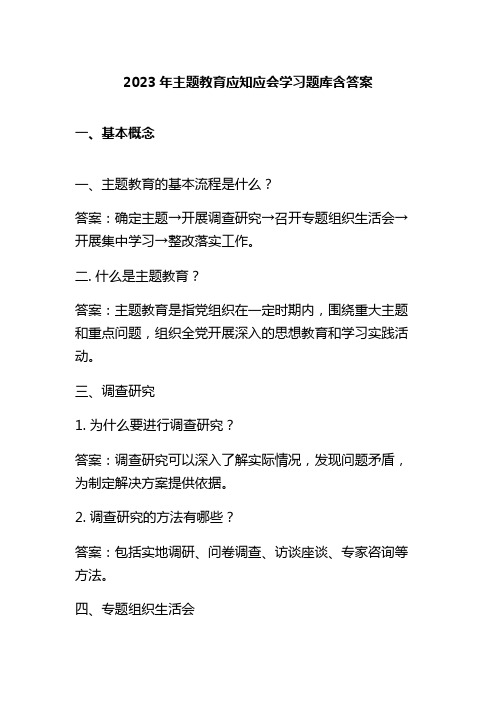 2023 年主题教育应知应会学习题库含答案

一、基本概念

一、主题教育的基本流程是什么？

答案：确定主题→开展调查研究→召开专题组织生活会→开展集中学习→整改落实工作。

二. 什么是主题教育？

答案：主题教育是指党组织在一定时期内，围绕重大主题和重点问题，组织全党开展深入的思想教育和学习实践活动。

三、调查研究

1. 为什么要进行调查研究？

答案：调查研究可以深入了解实际情况，发现问题矛盾，为制定解决方案提供依据。

2. 调查研究的方法有哪些？

答案：包括实地调研、问卷调查、访谈座谈、专家咨询等方法。

四、专题组织生活会